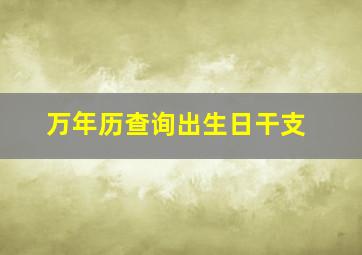 万年历查询出生日干支